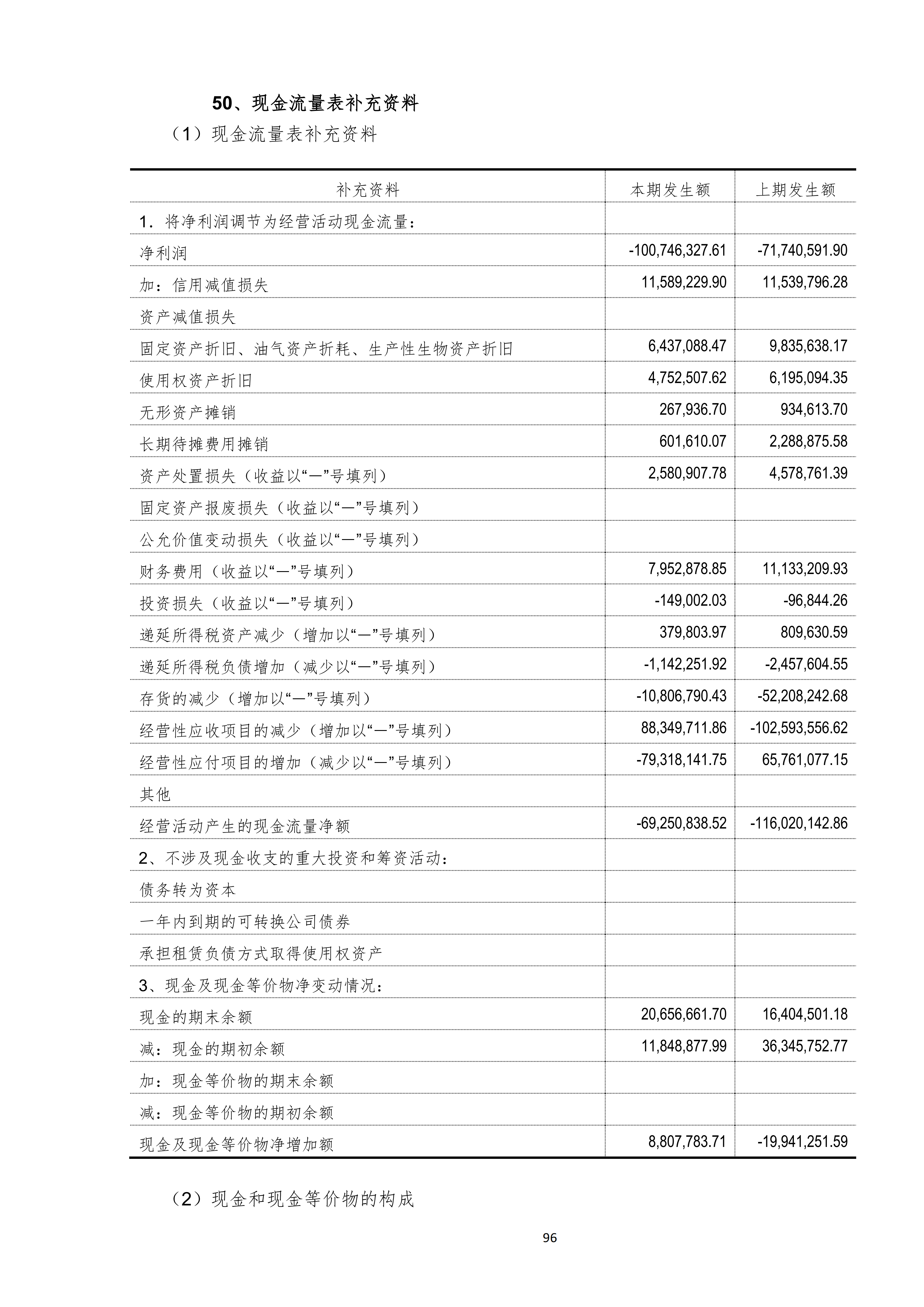 50、现金流量表补充资料

（1）现金流量表补充资料

| 补充资料 | 本期发生额 | 上期发生额 |
|---|---|---|
| 1．将净利润调节为经营活动现金流量： | | |
| 净利润 | -100,746,327.61 | -71,740,591.90 |
| 加：信用减值损失 | 11,589,229.90 | 11,539,796.28 |
| 资产减值损失 | | |
| 固定资产折旧、油气资产折耗、生产性生物资产折旧 | 6,437,088.47 | 9,835,638.17 |
| 使用权资产折旧 | 4,752,507.62 | 6,195,094.35 |
| 无形资产摊销 | 267,936.70 | 934,613.70 |
| 长期待摊费用摊销 | 601,610.07 | 2,288,875.58 |
| 资产处置损失（收益以“—”号填列） | 2,580,907.78 | 4,578,761.39 |
| 固定资产报废损失（收益以“—”号填列） | | |
| 公允价值变动损失（收益以“—”号填列） | | |
| 财务费用（收益以“—”号填列） | 7,952,878.85 | 11,133,209.93 |
| 投资损失（收益以“—”号填列） | -149,002.03 | -96,844.26 |
| 递延所得税资产减少（增加以“—”号填列） | 379,803.97 | 809,630.59 |
| 递延所得税负债增加（减少以“—”号填列） | -1,142,251.92 | -2,457,604.55 |
| 存货的减少（增加以“—”号填列） | -10,806,790.43 | -52,208,242.68 |
| 经营性应收项目的减少（增加以“—”号填列） | 88,349,711.86 | -102,593,556.62 |
| 经营性应付项目的增加（减少以“—”号填列） | -79,318,141.75 | 65,761,077.15 |
| 其他 | | |
| 经营活动产生的现金流量净额 | -69,250,838.52 | -116,020,142.86 |
| 2、不涉及现金收支的重大投资和筹资活动： | | |
| 债务转为资本 | | |
| 一年内到期的可转换公司债券 | | |
| 承担租赁负债方式取得使用权资产 | | |
| 3、现金及现金等价物净变动情况： | | |
| 现金的期末余额 | 20,656,661.70 | 16,404,501.18 |
| 减：现金的期初余额 | 11,848,877.99 | 36,345,752.77 |
| 加：现金等价物的期末余额 | | |
| 减：现金等价物的期初余额 | | |
| 现金及现金等价物净增加额 | 8,807,783.71 | -19,941,251.59 |

（2）现金和现金等价物的构成

96